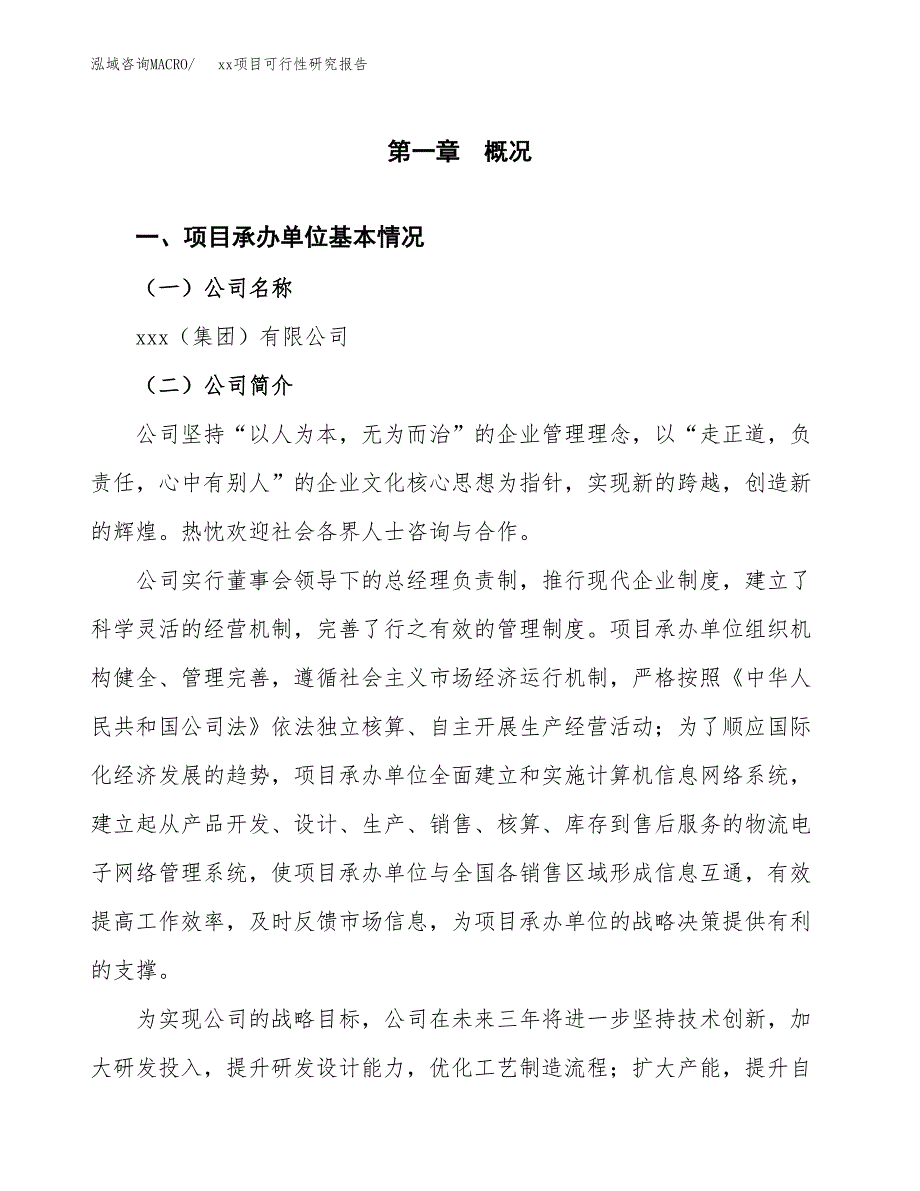 泓域咨询MACRO/　　xx项目可行性研究报告

第一章　概况

一、项目承办单位基本情况

（一）公司名称

xxx（集团）有限公司

（二）公司简介

公司坚持“以人为本，无为而治”的企业管理理念，以“走正道，负责任，心中有别人”的企业文化核心思想为指针，实现新的跨越，创造新的辉煌。热忱欢迎社会各界人士咨询与合作。

公司实行董事会领导下的总经理负责制，推行现代企业制度，建立了科学灵活的经营机制，完善了行之有效的管理制度。项目承办单位组织机构健全、管理完善，遵循社会主义市场经济运行机制，严格按照《中华人民共和国公司法》依法独立核算、自主开展生产经营活动；为了顺应国际化经济发展的趋势，项目承办单位全面建立和实施计算机信息网络系统，建立起从产品开发、设计、生产、销售、核算、库存到售后服务的物流电子网络管理系统，使项目承办单位与全国各销售区域形成信息互通，有效提高工作效率，及时反馈市场信息，为项目承办单位的战略决策提供有利的支撑。

为实现公司的战略目标，公司在未来三年将进一步坚持技术创新，加大研发投入，提升研发设计能力，优化工艺制造流程；扩大产能，提升自